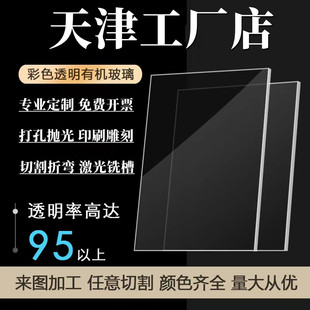 天津工厂店

彩色透明有机玻璃

专业定制 免费开票

打孔抛光 印刷雕刻

切割折弯 激光铣槽

透明率高达

95以上

来图加工 任意切割 颜色齐全 量大从优